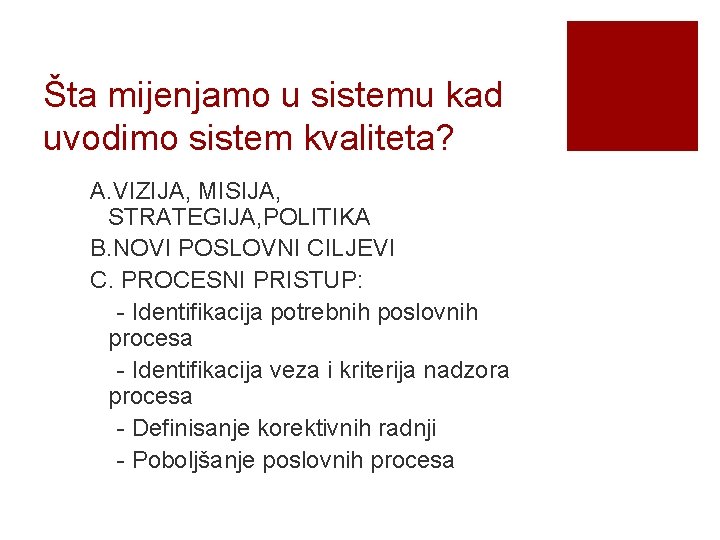 Šta mijenjamo u sistemu kad uvodimo sistem kvaliteta?

A.VIZIJA, MISIJA, STRATEGIJA,POLITIKA

B.NOVI POSLOVNI CILJEVI

C. PROCESNI PRISTUP:

- Identifikacija potrebnih poslovnih procesa

- Identifikacija veza i kriterija nadzora procesa

- Definisanje korektivnih radnji

- Poboljšanje poslovnih procesa